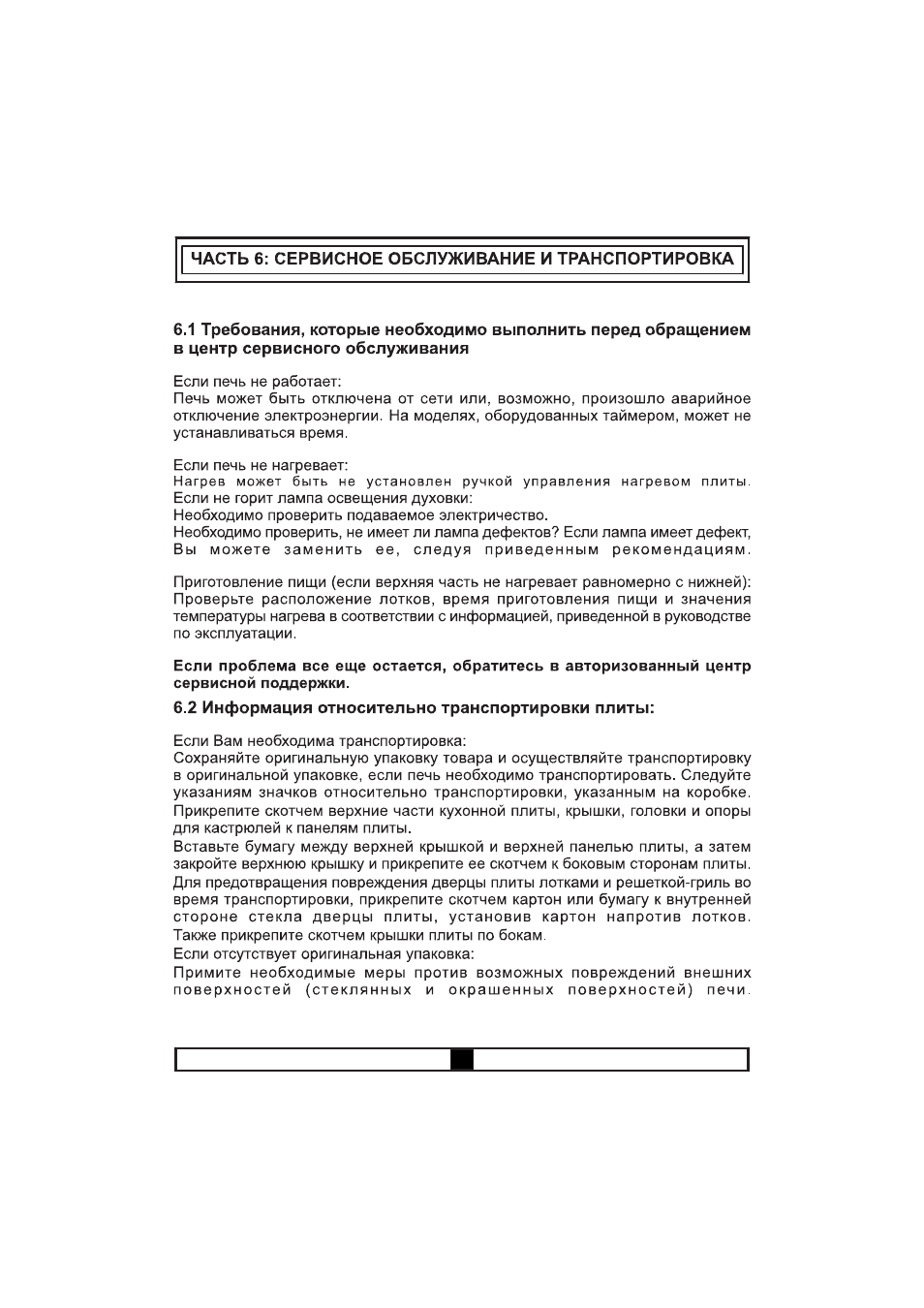 ЧАСТЬ 6: СЕРВИСНОЕ ОБСЛУЖИВАНИЕ И ТРАНСПОРТИРОВКА

6.1 Требования, которые необходимо выполнить перед обращением в центр сервисного обслуживания

Если печь не работает:
Печь может быть отключена от сети или, возможно, произошло аварийное отключение электроэнергии. На моделях, оборудованных таймером, может не устанавливаться время.

Если печь не нагревает:
Нагрев может быть не установлен ручкой управления нагревом плиты.
Если не горит лампа освещения духовки:
Необходимо проверить подаваемое электричество.
Необходимо проверить, не имеет ли лампа дефектов? Если лампа имеет дефект, Вы можете заменить ее, следуя приведенным рекомендациям.

Приготовление пищи (если верхняя часть не нагревает равномерно с нижней): Проверьте расположение лотков, время приготовления пищи и значения температуры нагрева в соответствии с информацией, приведенной в руководстве по эксплуатации.

Если проблема все еще остается, обратитесь в авторизованный центр сервисной поддержки.

6.2 Информация относительно транспортировки плиты:

Если Вам необходима транспортировка:
Сохраняйте оригинальную упаковку товара и осуществляйте транспортировку в оригинальной упаковке, если печь необходимо транспортировать. Следуйте указаниям значков относительно транспортировки, указанным на коробке.
Прикрепите скотчем верхние части кухонной плиты, крышки, головки и опоры для кастрюлей к панелям плиты.
Вставьте бумагу между верхней крышкой и верхней панелью плиты, а затем закройте верхнюю крышку и прикрепите ее скотчем к боковым сторонам плиты.
Для предотвращения повреждения дверцы плиты лотками и решеткой-гриль во время транспортировки, прикрепите скотчем картон или бумагу к внутренней стороне стекла дверцы плиты, установив картон напротив лотков.
Также прикрепите скотчем крышки плиты по бокам.
Если отсутствует оригинальная упаковка:
Примите необходимые меры против возможных повреждений внешних поверхностей (стеклянных и окрашенных поверхностей) печи.